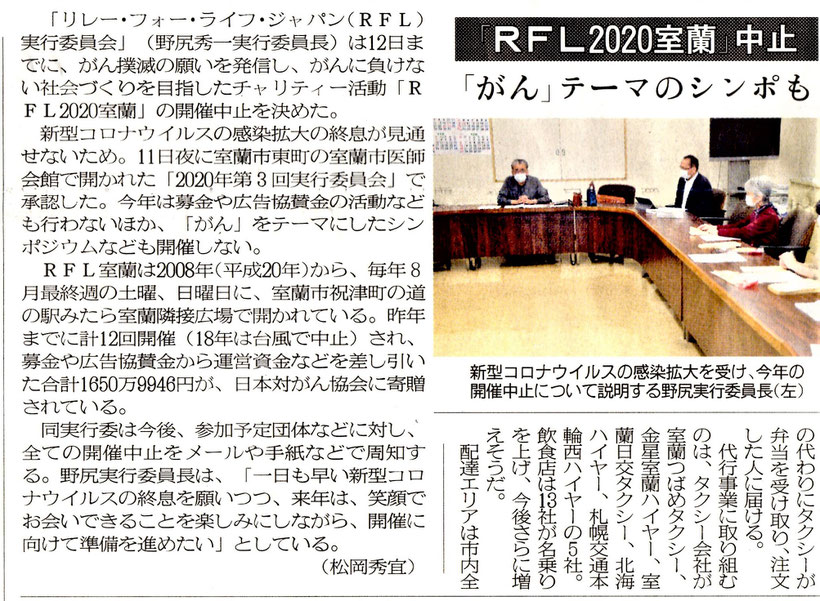 「ＲＦＬ2020室蘭」中止

「がん」テーマのシンポも

「リレー・フォー・ライフ・ジャパン（ＲＦＬ）実行委員会」（野尻秀一実行委員長）は12日までに、がん撲滅の願いを発信し、がんに負けない社会づくりを目指したチャリティー活動「ＲＦＬ2020室蘭」の開催中止を決めた。

新型コロナウイルスの感染拡大の終息が見通せないため。11日夜に室蘭市東町の室蘭市医師会館で開かれた「2020年第３回実行委員会」で承認した。今年は募金や広告協賛金の活動なども行わないほか、「がん」をテーマにしたシンポジウムなども開催しない。

ＲＦＬ室蘭は2008年（平成20年）から、毎年８月最終週の土曜、日曜日に、室蘭市祝津町の道の駅みたら室蘭隣接広場で開かれている。昨年までに計12回開催（18年は台風で中止）され、募金や広告協賛金から運営資金などを差し引いた合計1650万9946円が、日本対がん協会に寄贈されている。

同実行委は今後、参加予定団体などに対し、全ての開催中止をメールや手紙などで周知する。野尻実行委員長は、「一日も早い新型コロナウイルスの終息を願いつつ、来年は、笑顔でお会いできることを楽しみにしながら、開催に向けて準備を進めたい」としている。

（松岡秀宜）

新型コロナウイルスの感染拡大を受け、今年の開催中止について説明する野尻実行委員長（左）

の代わりにタクシーが弁当を受け取り、注文した人に届ける。

代行事業に取り組むのは、タクシー会社が室蘭つばめタクシー、金星室蘭ハイヤー、室蘭日交タクシー、北海ハイヤー、札幌交通本輪西ハイヤーの５社。飲食店は13社が名乗りを上げ、今後さらに増えそうだ。

配達エリアは市内全